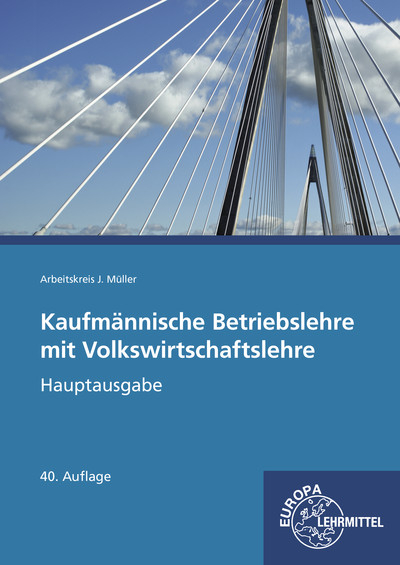 Arbeitskreis J. Müller

Kaufmännische Betriebslehre mit Volkswirtschaftslehre

Hauptausgabe

40. Auflage

EUROPA LEHRMITTEL